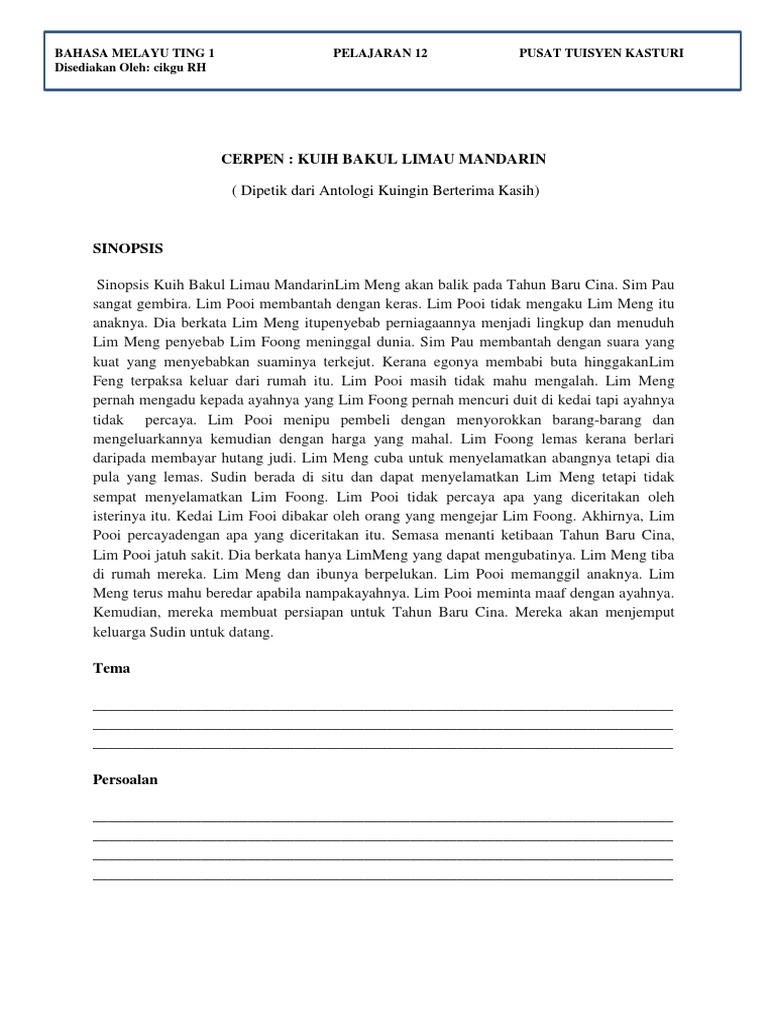 BAHASA MELAYU TING 1 PELAJARAN 12 PUSAT TUISYEN KASTURI
Disediakan Oleh: cikgu RH

CERPEN : KUIH BAKUL LIMAU MANDARIN

( Dipetik dari Antologi Kuingin Berterima Kasih)

SINOPSIS

Sinopsis Kuih Bakul Limau MandarinLim Meng akan balik pada Tahun Baru Cina. Sim Pau sangat gembira. Lim Pooi membantah dengan keras. Lim Pooi tidak mengaku Lim Meng itu anaknya. Dia berkata Lim Meng itupenyebab perniagaannya menjadi lingkup dan menuduh Lim Meng penyebab Lim Foong meninggal dunia. Sim Pau membantah dengan suara yang kuat yang menyebabkan suaminya terkejut. Kerana egonya membabi buta hinggakanLim Feng terpaksa keluar dari rumah itu. Lim Pooi masih tidak mahu mengalah. Lim Meng pernah mengadu kepada ayahnya yang Lim Foong pernah mencuri duit di kedai tapi ayahnya tidak percaya. Lim Pooi menipu pembeli dengan menyorokkan barang-barang dan mengeluarkannya kemudian dengan harga yang mahal. Lim Foong lemas kerana berlari daripada membayar hutang judi. Lim Meng cuba untuk menyelamatkan abangnya tetapi dia pula yang lemas. Sudin berada di situ dan dapat menyelamatkan Lim Meng tetapi tidak sempat menyelamatkan Lim Foong. Lim Pooi tidak percaya apa yang diceritakan oleh isterinya itu. Kedai Lim Fooi dibakar oleh orang yang mengejar Lim Foong. Akhirnya, Lim Pooi percayadengan apa yang diceritakan itu. Semasa menanti ketibaan Tahun Baru Cina, Lim Pooi jatuh sakit. Dia berkata hanya LimMeng yang dapat mengubatinya. Lim Meng tiba di rumah mereka. Lim Meng dan ibunya berpelukan. Lim Pooi memanggil anaknya. Lim Meng terus mahu beredar apabila nampakayahnya. Lim Pooi meminta maaf dengan ayahnya. Kemudian, mereka membuat persiapan untuk Tahun Baru Cina. Mereka akan menjemput keluarga Sudin untuk datang.

Tema

Persoalan